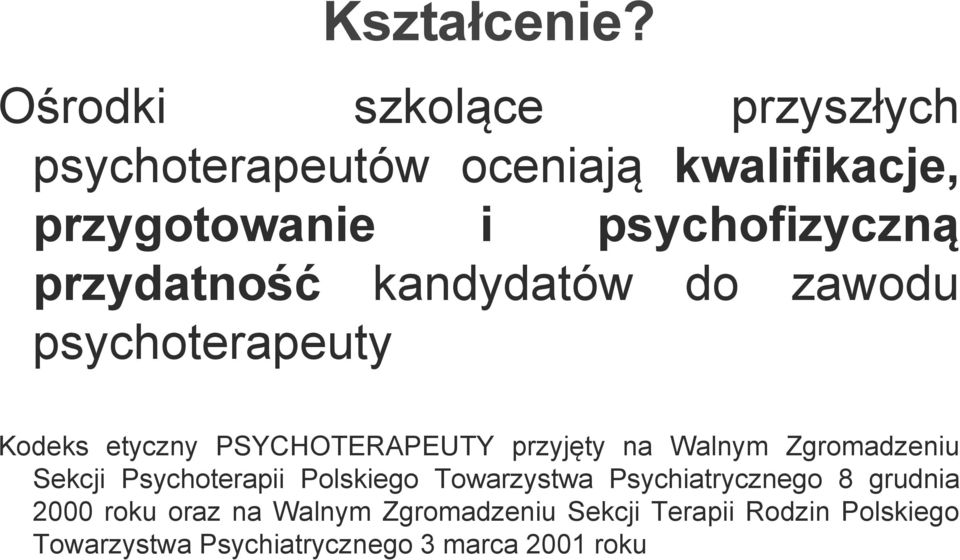 Kształcenie?

Ośrodki szkolące przyszłych psychoterapeutów oceniają kwalifikacje, przygotowanie i psychofizyczną przydatność kandydatów do zawodu psychoterapeuty

Kodeks etyczny PSYCHOTERAPEUTY przyjęty na Walnym Zgromadzeniu Sekcji Psychoterapii Polskiego Towarzystwa Psychiatrycznego 8 grudnia 2000 roku oraz na Walnym Zgromadzeniu Sekcji Terapii Rodzin Polskiego Towarzystwa Psychiatrycznego 3 marca 2001 roku